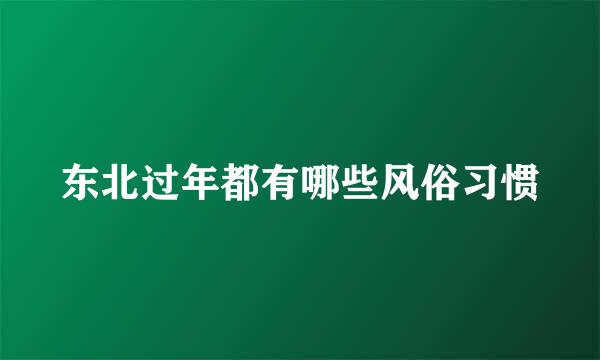 东北过年都有哪些风俗习惯